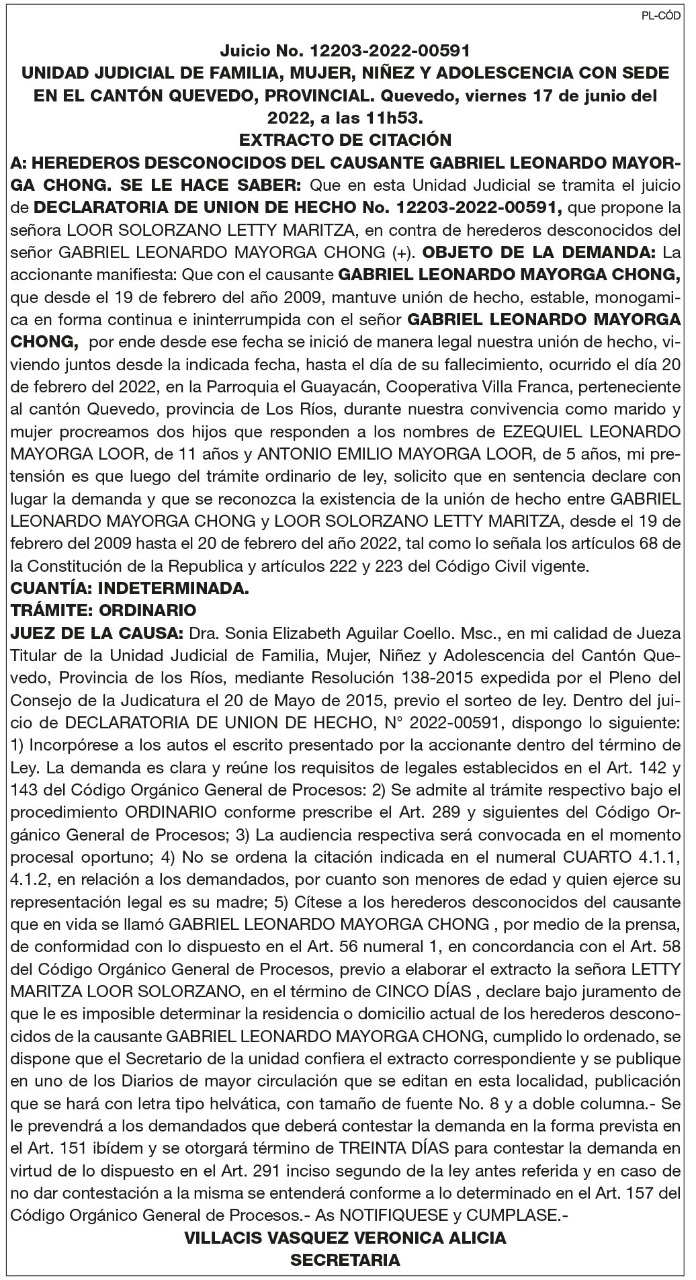 PL-CÓD

Juicio No. 12203-2022-00591
UNIDAD JUDICIAL DE FAMILIA, MUJER, NIÑEZ Y ADOLESCENCIA CON SEDE EN EL CANTÓN QUEVEDO, PROVINCIAL. Quevedo, viernes 17 de junio del 2022, a las 11h53.
EXTRACTO DE CITACIÓN
A: HEREDEROS DESCONOCIDOS DEL CAUSANTE GABRIEL LEONARDO MAYORGA CHONG. SE LE HACE SABER: Que en esta Unidad Judicial se tramita el juicio de DECLARATORIA DE UNION DE HECHO No. 12203-2022-00591, que propone la señora LOOR SOLORZANO LETTY MARITZA, en contra de herederos desconocidos del señor GABRIEL LEONARDO MAYORGA CHONG (+). OBJETO DE LA DEMANDA: La accionante manifiesta: Que con el causante GABRIEL LEONARDO MAYORGA CHONG, que desde el 19 de febrero del año 2009, mantuve unión de hecho, estable, monogamica en forma continua e ininterrumpida con el señor GABRIEL LEONARDO MAYORGA CHONG, por ende desde ese fecha se inició de manera legal nuestra unión de hecho, viviendo juntos desde la indicada fecha, hasta el día de su fallecimiento, ocurrido el día 20 de febrero del 2022, en la Parroquia el Guayacán, Cooperativa Villa Franca, perteneciente al cantón Quevedo, provincia de Los Ríos, durante nuestra convivencia como marido y mujer procreamos dos hijos que responden a los nombres de EZEQUIEL LEONARDO MAYORGA LOOR, de 11 años y ANTONIO EMILIO MAYORGA LOOR, de 5 años, mi pretensión es que luego del trámite ordinario de ley, solicito que en sentencia declare con lugar la demanda y que se reconozca la existencia de la unión de hecho entre GABRIEL LEONARDO MAYORGA CHONG y LOOR SOLORZANO LETTY MARITZA, desde el 19 de febrero del 2009 hasta el 20 de febrero del año 2022, tal como lo señala los artículos 68 de la Constitución de la Republica y artículos 222 y 223 del Código Civil vigente.
CUANTÍA: INDETERMINADA.
TRÁMITE: ORDINARIO
JUEZ DE LA CAUSA: Dra. Sonia Elizabeth Aguilar Coello. Msc., en mi calidad de Jueza Titular de la Unidad Judicial de Familia, Mujer, Niñez y Adolescencia del Cantón Quevedo, Provincia de los Ríos, mediante Resolución 138-2015 expedida por el Pleno del Consejo de la Judicatura el 20 de Mayo de 2015, previo el sorteo de ley. Dentro del juicio de DECLARATORIA DE UNION DE HECHO, N° 2022-00591, dispongo lo siguiente: 1) Incorpórese a los autos el escrito presentado por la accionante dentro del término de Ley. La demanda es clara y reúne los requisitos de legales establecidos en el Art. 142 y 143 del Código Orgánico General de Procesos: 2) Se admite al trámite respectivo bajo el procedimiento ORDINARIO conforme prescribe el Art. 289 y siguientes del Código Orgánico General de Procesos; 3) La audiencia respectiva será convocada en el momento procesal oportuno; 4) No se ordena la citación indicada en el numeral CUARTO 4.1.1, 4.1.2, en relación a los demandados, por cuanto son menores de edad y quien ejerce su representación legal es su madre; 5) Cítese a los herederos desconocidos del causante que en vida se llamó GABRIEL LEONARDO MAYORGA CHONG , por medio de la prensa, de conformidad con lo dispuesto en el Art. 56 numeral 1, en concordancia con el Art. 58 del Código Orgánico General de Procesos, previo a elaborar el extracto la señora LETTY MARITZA LOOR SOLORZANO, en el término de CINCO DÍAS , declare bajo juramento de que le es imposible determinar la residencia o domicilio actual de los herederos desconocidos de la causante GABRIEL LEONARDO MAYORGA CHONG, cumplido lo ordenado, se dispone que el Secretario de la unidad confiera el extracto correspondiente y se publique en uno de los Diarios de mayor circulación que se editan en esta localidad, publicación que se hará con letra tipo helvática, con tamaño de fuente No. 8 y a doble columna.- Se le prevendrá a los demandados que deberá contestar la demanda en la forma prevista en el Art. 151 ibídem y se otorgará término de TREINTA DÍAS para contestar la demanda en virtud de lo dispuesto en el Art. 291 inciso segundo de la ley antes referida y en caso de no dar contestación a la misma se entenderá conforme a lo determinado en el Art. 157 del Código Orgánico General de Procesos.- As NOTIFIQUESE y CUMPLASE.-
VILLACIS VASQUEZ VERONICA ALICIA
SECRETARIA